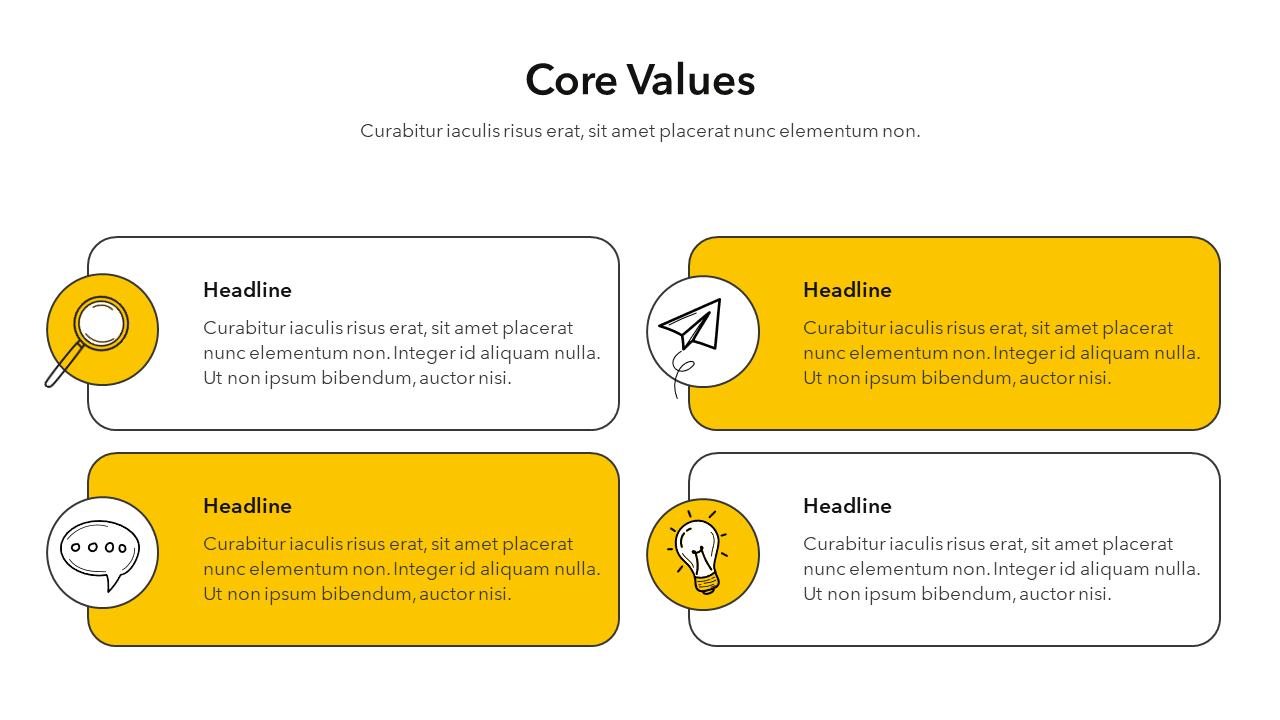 Core Values

Curabitur iaculis risus erat, sit amet placerat nunc elementum non.

Headline

Curabitur iaculis risus erat, sit amet placerat nunc elementum non. Integer id aliquam nulla. Ut non ipsum bibendum, auctor nisi.

Headline

Curabitur iaculis risus erat, sit amet placerat nunc elementum non. Integer id aliquam nulla. Ut non ipsum bibendum, auctor nisi.

Headline

Curabitur iaculis risus erat, sit amet placerat nunc elementum non. Integer id aliquam nulla. Ut non ipsum bibendum, auctor nisi.

Headline

Curabitur iaculis risus erat, sit amet placerat nunc elementum non. Integer id aliquam nulla. Ut non ipsum bibendum, auctor nisi.